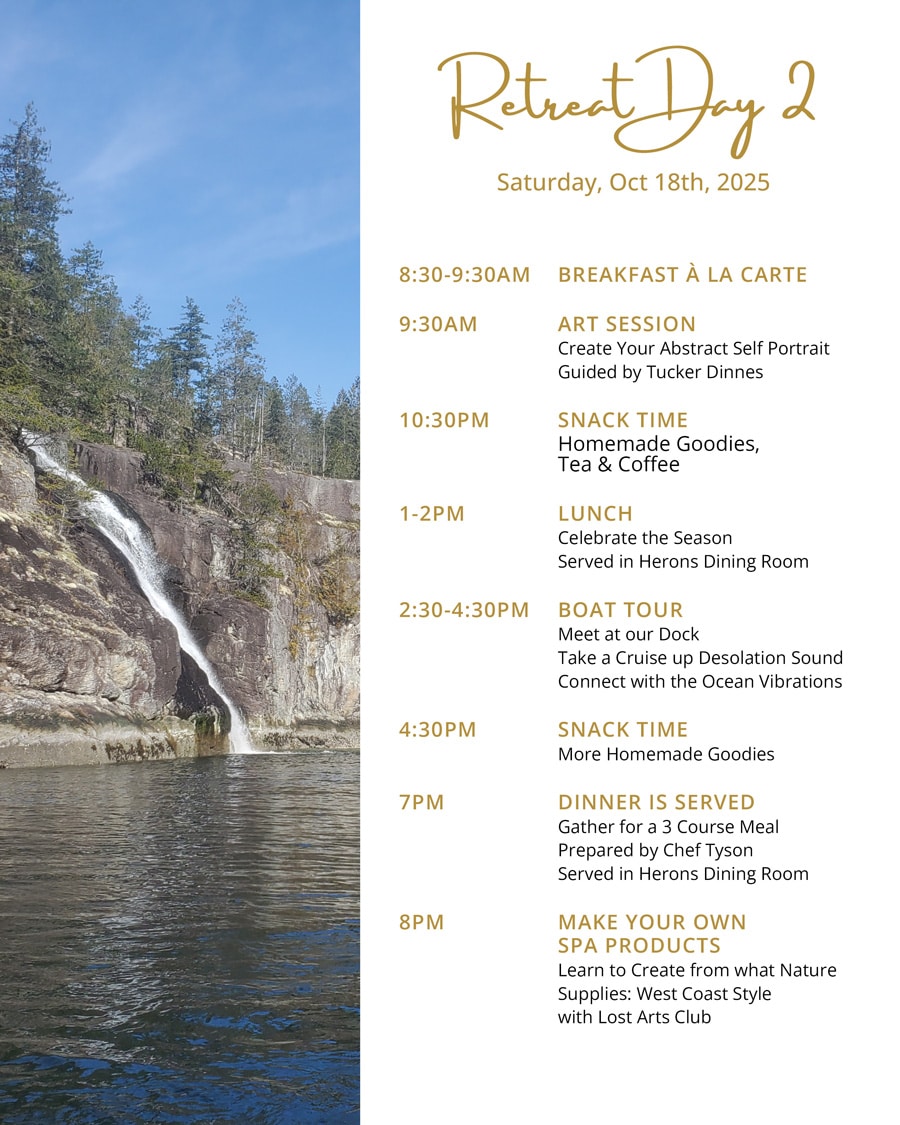 Retreat Day 2

Saturday, Oct 18th, 2025

8:30-9:30AM BREAKFAST À LA CARTE

9:30AM ART SESSION
Create Your Abstract Self Portrait
Guided by Tucker Dinnes

10:30PM SNACK TIME
Homemade Goodies,
Tea & Coffee

1-2PM LUNCH
Celebrate the Season
Served in Herons Dining Room

2:30-4:30PM BOAT TOUR
Meet at our Dock
Take a Cruise up Desolation Sound
Connect with the Ocean Vibrations

4:30PM SNACK TIME
More Homemade Goodies

7PM DINNER IS SERVED
Gather for a 3 Course Meal
Prepared by Chef Tyson
Served in Herons Dining Room

8PM MAKE YOUR OWN SPA PRODUCTS
Learn to Create from what Nature Supplies: West Coast Style
with Lost Arts Club